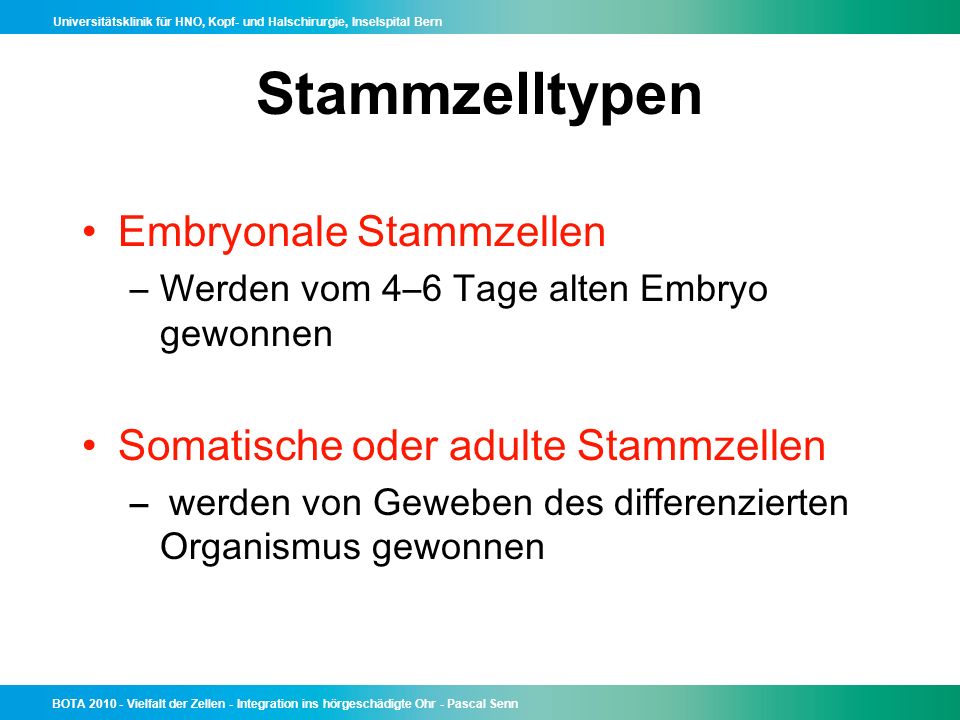 Universitätsklinik für HNO, Kopf- und Halschirurgie, Inselspital Bern

Stammzelltypen

• Embryonale Stammzellen
– Werden vom 4–6 Tage alten Embryo gewonnen

• Somatische oder adulte Stammzellen
– werden von Geweben des differenzierten Organismus gewonnen

BOTA 2010 - Vielfalt der Zellen - Integration ins hörgeschädigte Ohr - Pascal Senn